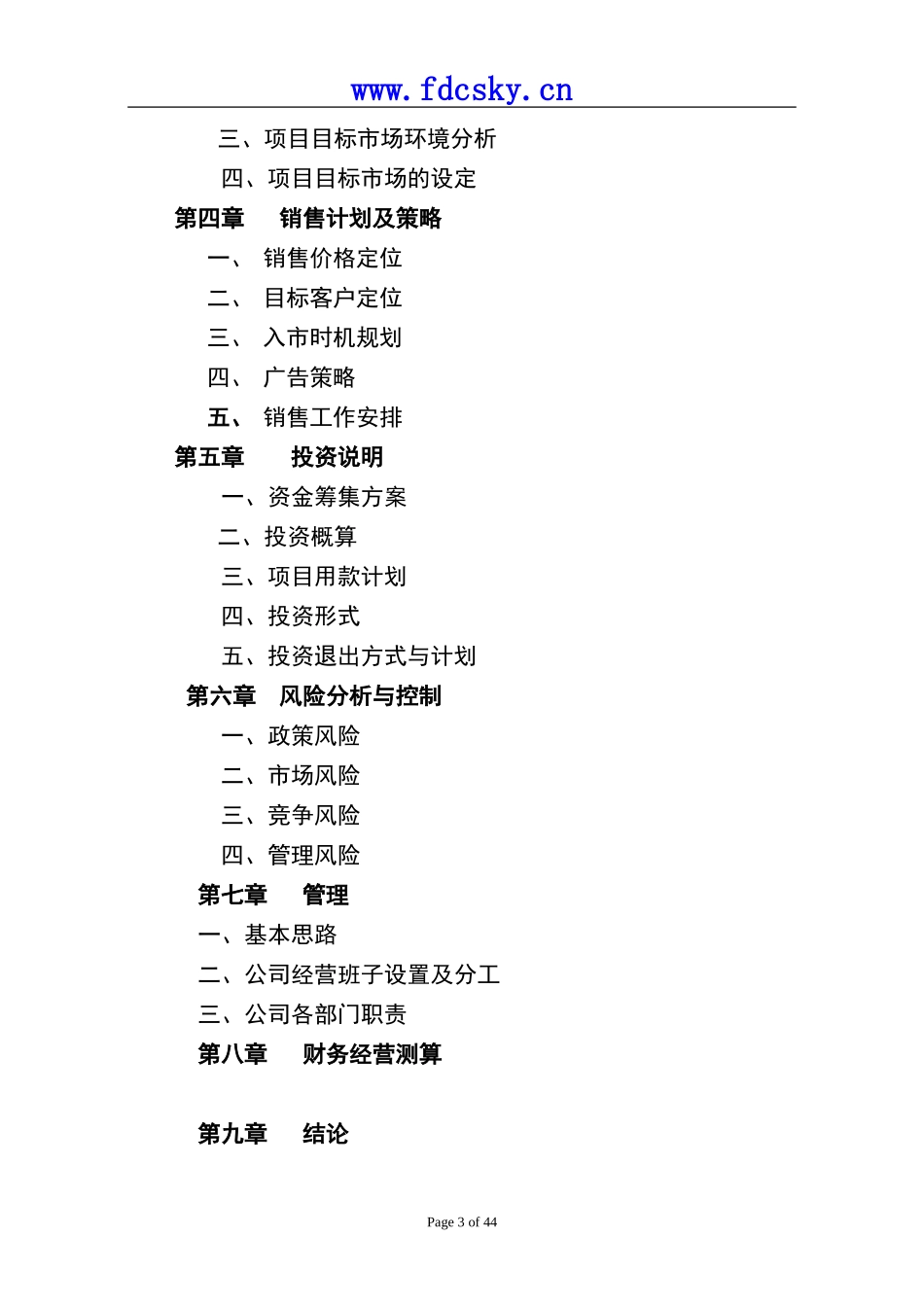 www.fdcsky.cn

三、项目目标市场环境分析

四、项目目标市场的设定

第四章　　销售计划及策略

一、　销售价格定位

二、　目标客户定位

三、　入市时机规划

四、　广告策略

五、　销售工作安排

第五章　　投资说明

一、资金筹集方案

二、投资概算

三、项目用款计划

四、投资形式

五、投资退出方式与计划

第六章　风险分析与控制

一、政策风险

二、市场风险

三、竞争风险

四、管理风险

第七章　　管理

一、基本思路

二、公司经营班子设置及分工

三、公司各部门职责

第八章　　财务经营测算

第九章　　结论

Page 3 of 44